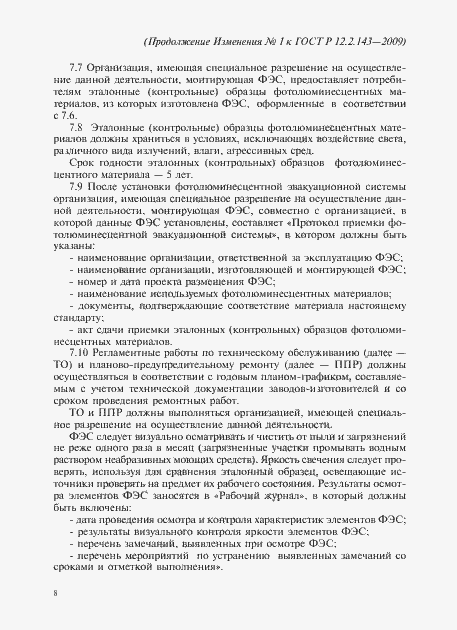 (Продолжение Изменения № 1 к ГОСТ Р 12.2.143—2009)

7.7 Организация, имеющая специальное разрешение на осуществление данной деятельности, монтирующая ФЭС, предоставляет потребителям эталонные (контрольные) образцы фотолюминесцентных материалов, из которых изготовлена ФЭС, оформленные в соответствии с 7.6.

7.8 Эталонные (контрольные) образцы фотолюминесцентных материалов должны храниться в условиях, исключающих воздействие света, различного вида излучений, влаги, агрессивных сред.

Срок годности эталонных (контрольных) образцов фотолюминесцентного материала — 5 лет.

7.9 После установки фотолюминесцентной эвакуационной системы организация, имеющая специальное разрешение на осуществление данной деятельности, монтирующая ФЭС, совместно с организацией, в которой данные ФЭС установлены, составляет «Протокол приемки фотолюминесцентной эвакуационной системы», в котором должны быть указаны:

- наименование организации, ответственной за эксплуатацию ФЭС;
- наименование организации, изготовляющей и монтирующей ФЭС;
- номер и дата проекта размещения ФЭС;
- наименование используемых фотолюминесцентных материалов;
- документы, подтверждающие соответствие материала настоящему стандарту;
- акт сдачи приемки эталонных (контрольных) образцов фотолюминесцентных материалов.

7.10 Регламентные работы по техническому обслуживанию (далее — ТО) и планово-предупредительному ремонту (далее — ППР) должны осуществляться в соответствии с годовым планом-графиком, составляемым с учетом технической документации заводов-изготовителей и со сроком проведения ремонтных работ.

ТО и ППР должны выполняться организацией, имеющей специальное разрешение на осуществление данной деятельности.

ФЭС следует визуально осматривать и чистить от пыли и загрязнений не реже одного раза в месяц (загрязненные участки промывать водным раствором неабразивных моющих средств). Яркость свечения следует проверять, используя для сравнения эталонный образец, освещающие источники проверять на предмет их рабочего состояния. Результаты осмотра элементов ФЭС заносятся в «Рабочий журнал», в который должны быть включены:

- дата проведения осмотра и контроля характеристик элементов ФЭС;
- результаты визуального контроля яркости элементов ФЭС;
- перечень замечаний, выявленных при осмотре ФЭС;
- перечень мероприятий по устранению выявленных замечаний со сроками и отметкой выполнения».

8